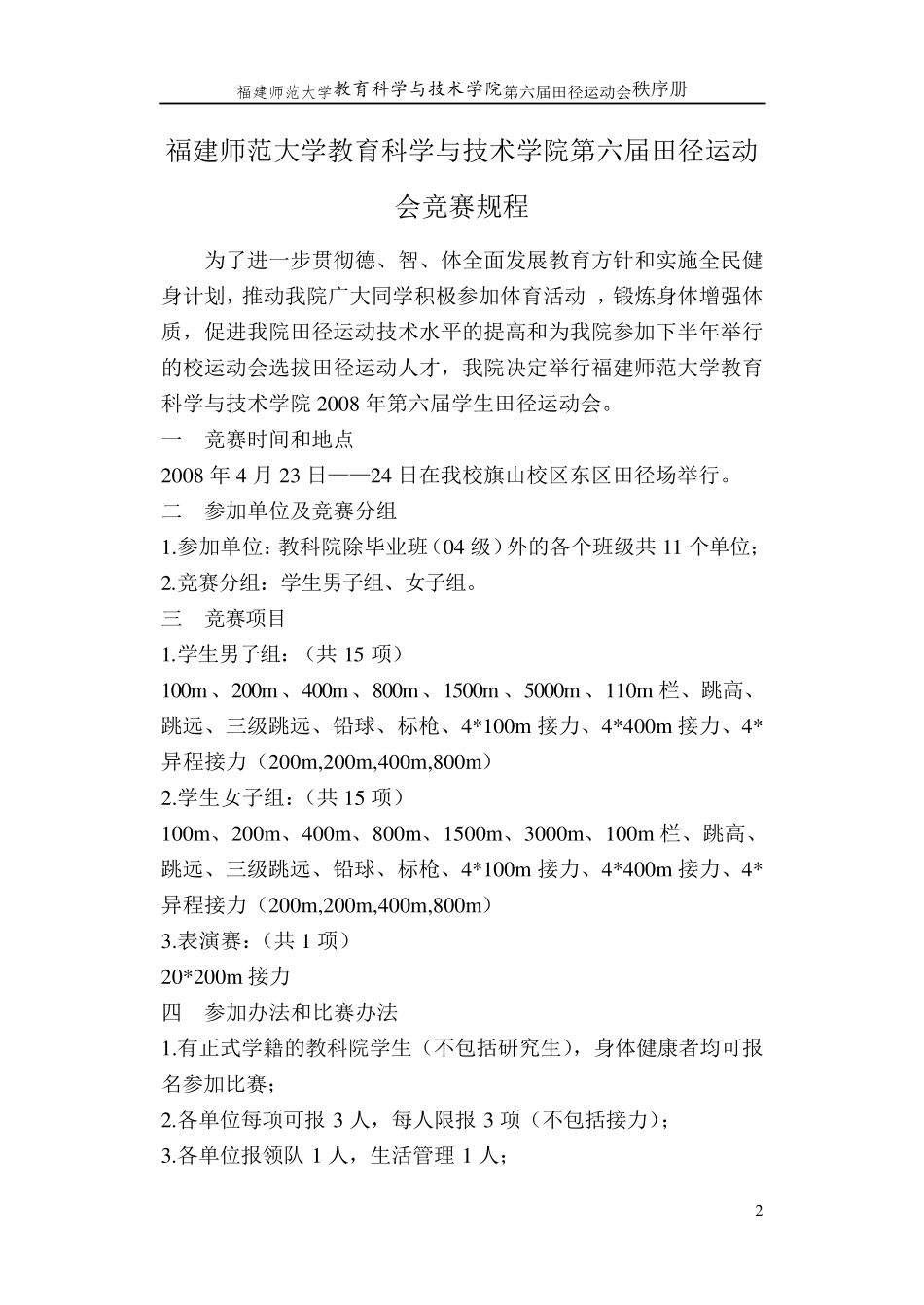 福建师范大学教育科学与技术学院第六届田径运动会秩序册

福建师范大学教育科学与技术学院第六届田径运动会竞赛规程

为了进一步贯彻德、智、体全面发展教育方针和实施全民健身计划，推动我院广大同学积极参加体育活动 ，锻炼身体增强体质，促进我院田径运动技术水平的提高和为我院参加下半年举行的校运动会选拔田径运动人才，我院决定举行福建师范大学教育科学与技术学院 2008 年第六届学生田径运动会。

一 竞赛时间和地点

2008 年 4 月 23 日——24 日在我校旗山校区东区田径场举行。

二 参加单位及竞赛分组

1.参加单位：教科院除毕业班（04 级）外的各个班级共 11 个单位；

2.竞赛分组：学生男子组、女子组。

三 竞赛项目

1.学生男子组：（共 15 项）

100m 、200m 、400m 、800m 、1500m 、5000m 、110m 栏、跳高、跳远、三级跳远、铅球、标枪、4*100m 接力、4*400m 接力、4*异程接力（200m,200m,400m,800m）

2.学生女子组：（共 15 项）

100m、200m、400m、800m、1500m、3000m、100m 栏、跳高、跳远、三级跳远、铅球、标枪、4*100m 接力、4*400m 接力、4*异程接力（200m,200m,400m,800m）

3.表演赛：（共 1 项）

20*200m 接力

四 参加办法和比赛办法

1.有正式学籍的教科院学生（不包括研究生），身体健康者均可报名参加比赛；

2.各单位每项可报 3 人，每人限报 3 项（不包括接力）；

3.各单位报领队 1 人，生活管理 1 人；

2